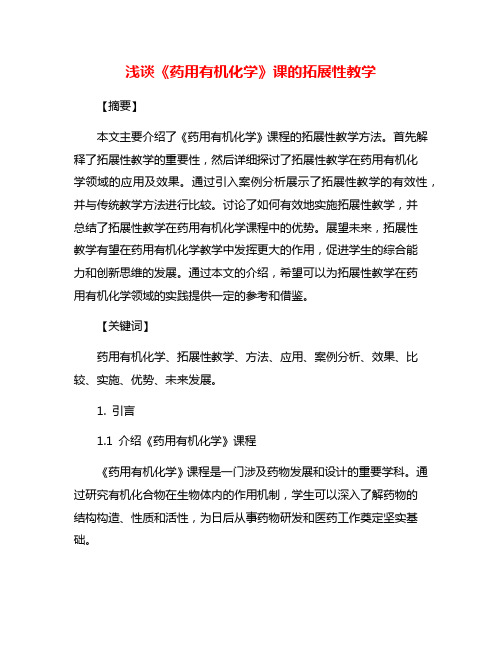 浅谈《药用有机化学》课的拓展性教学

【摘要】

本文主要介绍了《药用有机化学》课程的拓展性教学方法。首先解释了拓展性教学的重要性，然后详细探讨了拓展性教学在药用有机化学领域的应用及效果。通过引入案例分析展示了拓展性教学的有效性，并与传统教学方法进行比较。讨论了如何有效地实施拓展性教学，并总结了拓展性教学在药用有机化学课程中的优势。展望未来，拓展性教学有望在药用有机化学教学中发挥更大的作用，促进学生的综合能力和创新思维的发展。通过本文的介绍，希望可以为拓展性教学在药用有机化学领域的实践提供一定的参考和借鉴。

【关键词】

药用有机化学、拓展性教学、方法、应用、案例分析、效果、比较、实施、优势、未来发展。

1. 引言

1.1 介绍《药用有机化学》课程

《药用有机化学》课程是一门涉及药物发展和设计的重要学科。通过研究有机化合物在生物体内的作用机制，学生可以深入了解药物的结构构造、性质和活性，为日后从事药物研发和医药工作奠定坚实基础。